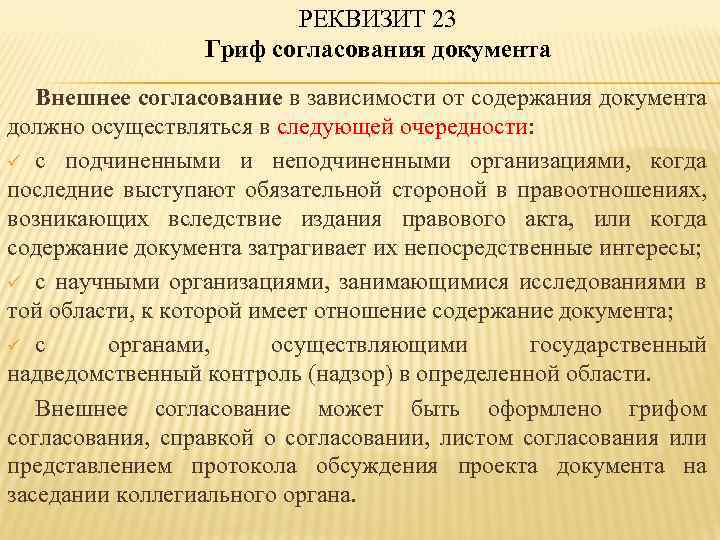 РЕКВИЗИТ 23
Гриф согласования документа

Внешнее согласование в зависимости от содержания документа должно осуществляться в следующей очередности:

✓ с подчиненными и неподчиненными организациями, когда последние выступают обязательной стороной в правоотношениях, возникающих вследствие издания правового акта, или когда содержание документа затрагивает их непосредственные интересы;

✓ с научными организациями, занимающимися исследованиями в той области, к которой имеет отношение содержание документа;

✓ с органами, осуществляющими государственный надведомственный контроль (надзор) в определенной области.

Внешнее согласование может быть оформлено грифом согласования, справкой о согласовании, листом согласования или представлением протокола обсуждения проекта документа на заседании коллегиального органа.